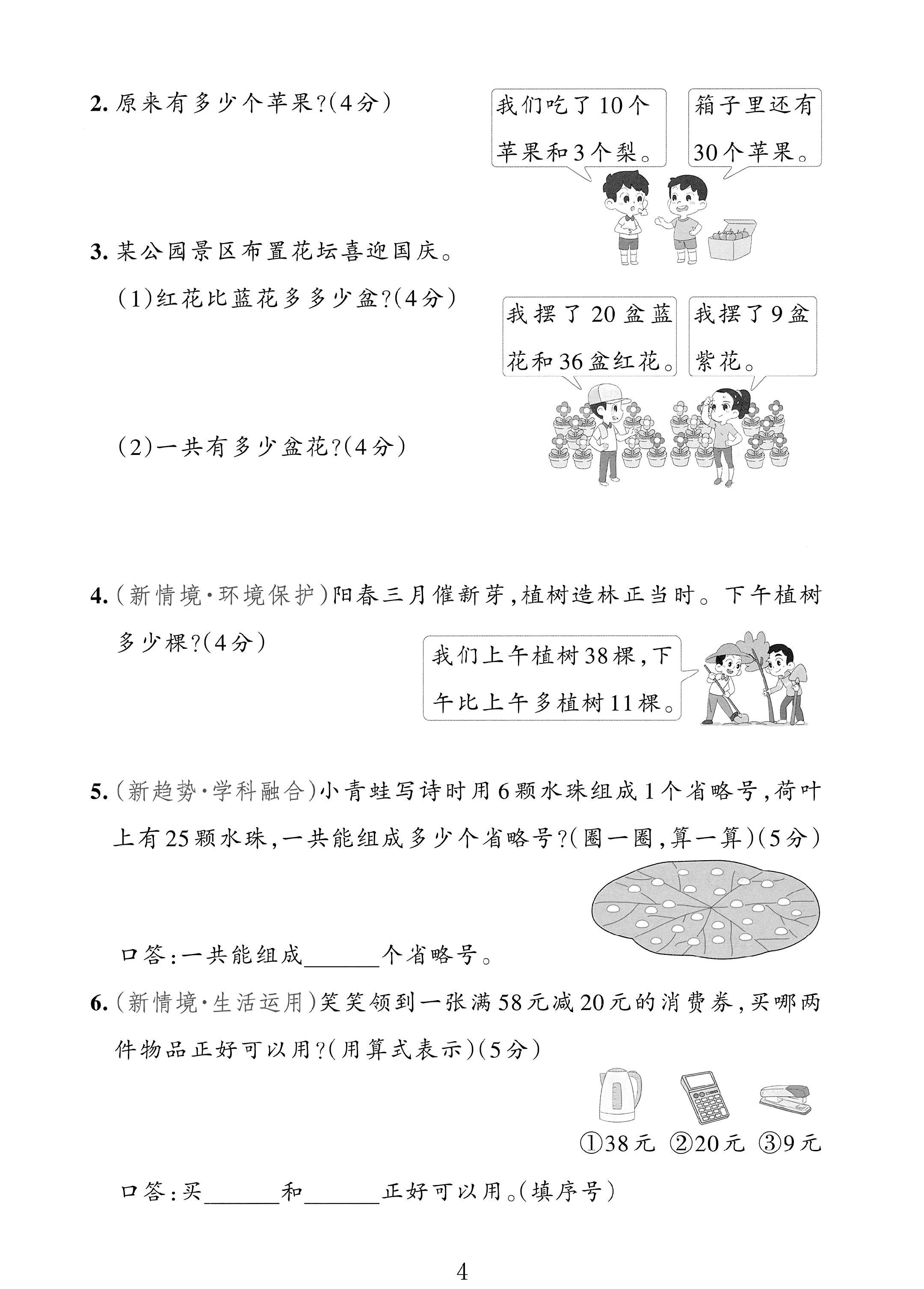 2.原来有多少个苹果?(4分)

我们吃了10个苹果和3个梨。

箱子里还有30个苹果。

3.某公园景区布置花坛喜迎国庆。

(1)红花比蓝花多多少盆?(4分)

我摆了20盆蓝花和36盆红花。

我摆了9盆紫花。

(2)一共有多少盆花?(4分)

4.(新情境·环境保护)阳春三月催新芽,植树造林正当时。下午植树多少棵?(4分)

我们上午植树38棵,下午比上午多植树11棵。

5.(新趋势·学科融合)小青蛙写诗时用6颗水珠组成1个省略号,荷叶上有25颗水珠,一共能组成多少个省略号?(圈一圈,算一算)(5分)

口答:一共能组成____个省略号。

6.(新情境·生活运用)笑笑领到一张满58元减20元的消费券,买哪两件物品正好可以用?(用算式表示)(5分)

①38元 ②20元 ③9元

口答:买____和____正好可以用。(填序号)

4